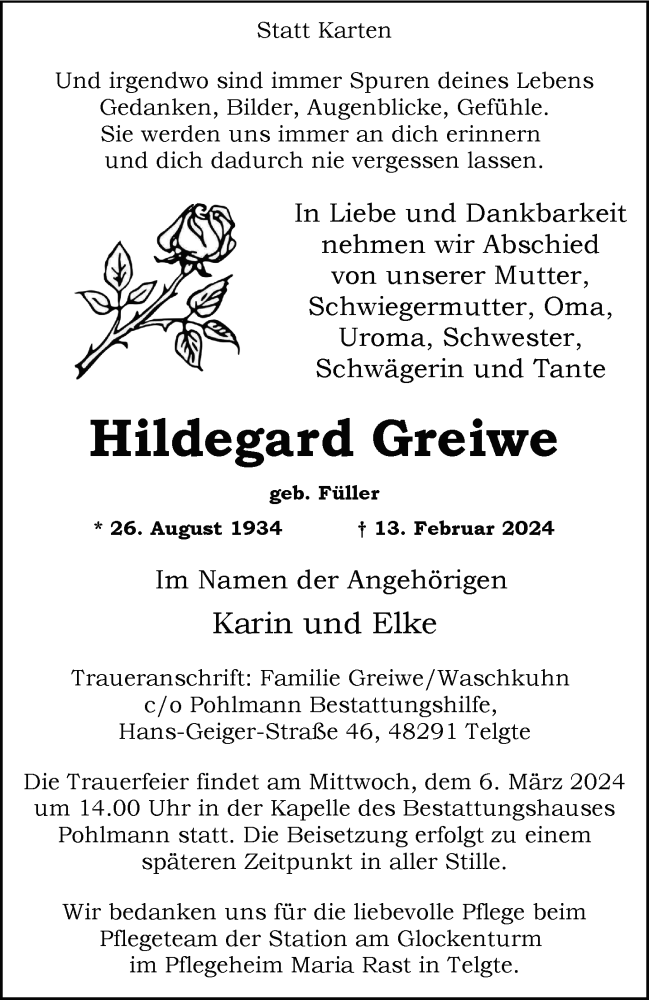 Statt Karten

Und irgendwo sind immer Spuren deines Lebens
Gedanken, Bilder, Augenblicke, Gefühle.
Sie werden uns immer an dich erinnern
und dich dadurch nie vergessen lassen.

In Liebe und Dankbarkeit
nehmen wir Abschied
von unserer Mutter,
Schwiegermutter, Oma,
Uroma, Schwester,
Schwägerin und Tante

Hildegard Greiwe

geb. Füller

* 26. August 1934 † 13. Februar 2024

Im Namen der Angehörigen

Karin und Elke

Traueranschrift: Familie Greiwe/Waschkuhn
c/o Pohlmann Bestattungshilfe,
Hans-Geiger-Straße 46, 48291 Telgte

Die Trauerfeier findet am Mittwoch, dem 6. März 2024 um 14.00 Uhr in der Kapelle des Bestattungshauses Pohlmann statt. Die Beisetzung erfolgt zu einem späteren Zeitpunkt in aller Stille.

Wir bedanken uns für die liebevolle Pflege beim Pflegeteam der Station am Glockenturm im Pflegeheim Maria Rast in Telgte.